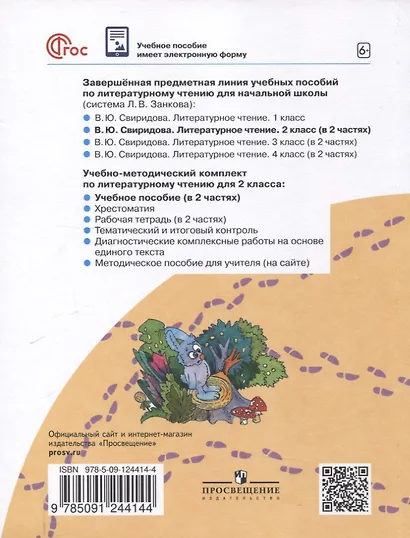 ФГОС

Учебное пособие
имеет электронную форму

6+

Завершённая предметная линия учебных пособий по литературному чтению для начальной школы (система Л. В. Занкова):

• В. Ю. Свиридова. Литературное чтение. 1 класс
• В. Ю. Свиридова. Литературное чтение. 2 класс (в 2 частях)
• В. Ю. Свиридова. Литературное чтение. 3 класс (в 2 частях)
• В. Ю. Свиридова. Литературное чтение. 4 класс (в 2 частях)

Учебно-методический комплект по литературному чтению для 2 класса:

• Учебное пособие (в 2 частях)
• Хрестоматия
• Рабочая тетрадь (в 2 частях)
• Тематический и итоговый контроль
• Диагностические комплексные работы на основе единого текста
• Методическое пособие для учителя (на сайте)

Официальный сайт и интернет-магазин издательства «Просвещение»
prosv.ru

ISBN 978-5-09-124414-4

9 785091 244144

ПРОСВЕЩЕНИЕ
ИЗДАТЕЛЬСТВО